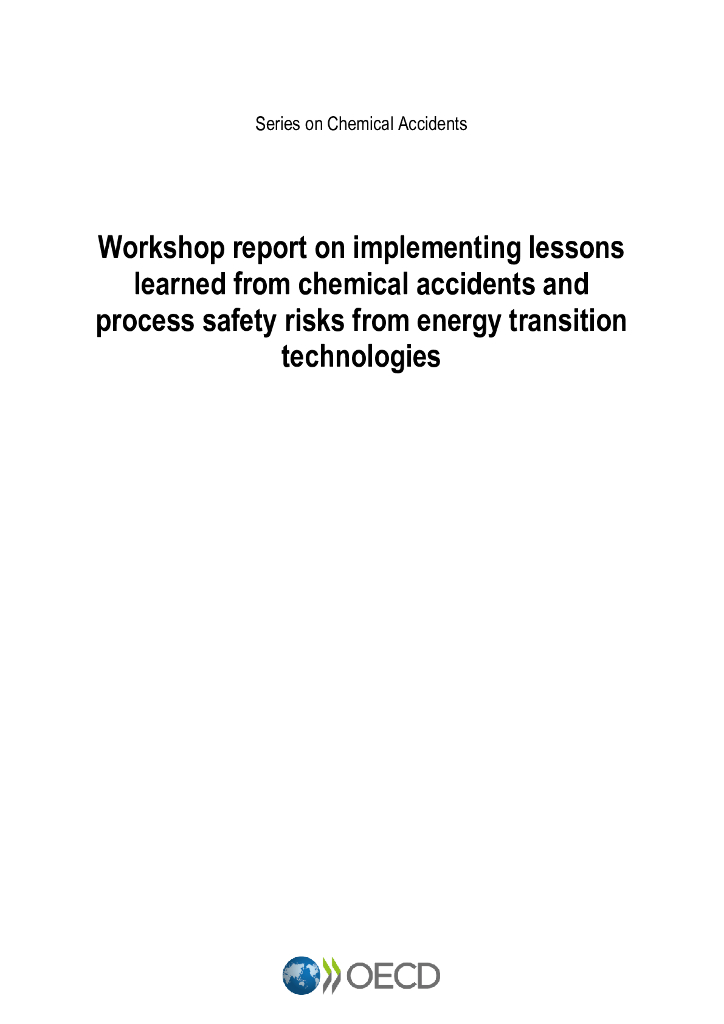 Series on Chemical Accidents

Workshop report on implementing lessons learned from chemical accidents and process safety risks from energy transition technologies

OECD